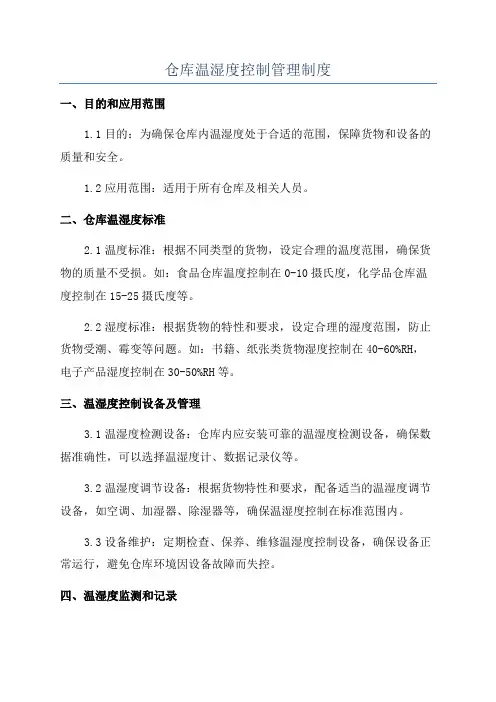 仓库温湿度控制管理制度

一、目的和应用范围

1.1 目的：为确保仓库内温湿度处于合适的范围，保障货物和设备的质量和安全。

1.2 应用范围：适用于所有仓库及相关人员。

二、仓库温湿度标准

2.1 温度标准：根据不同类型的货物，设定合理的温度范围，确保货物的质量不受损。如：食品仓库温度控制在 0-10 摄氏度，化学品仓库温度控制在 15-25 摄氏度等。

2.2 湿度标准：根据货物的特性和要求，设定合理的湿度范围，防止货物受潮、霉变等问题。如：书籍、纸张类货物湿度控制在 40-60%RH，电子产品湿度控制在 30-50%RH 等。

三、温湿度控制设备及管理

3.1 温湿度检测设备：仓库内应安装可靠的温湿度检测设备，确保数据准确性，可以选择温湿度计、数据记录仪等。

3.2 温湿度调节设备：根据货物特性和要求，配备适当的温湿度调节设备，如空调、加湿器、除湿器等，确保温湿度控制在标准范围内。

3.3 设备维护：定期检查、保养、维修温湿度控制设备，确保设备正常运行，避免仓库环境因设备故障而失控。

四、温湿度监测和记录